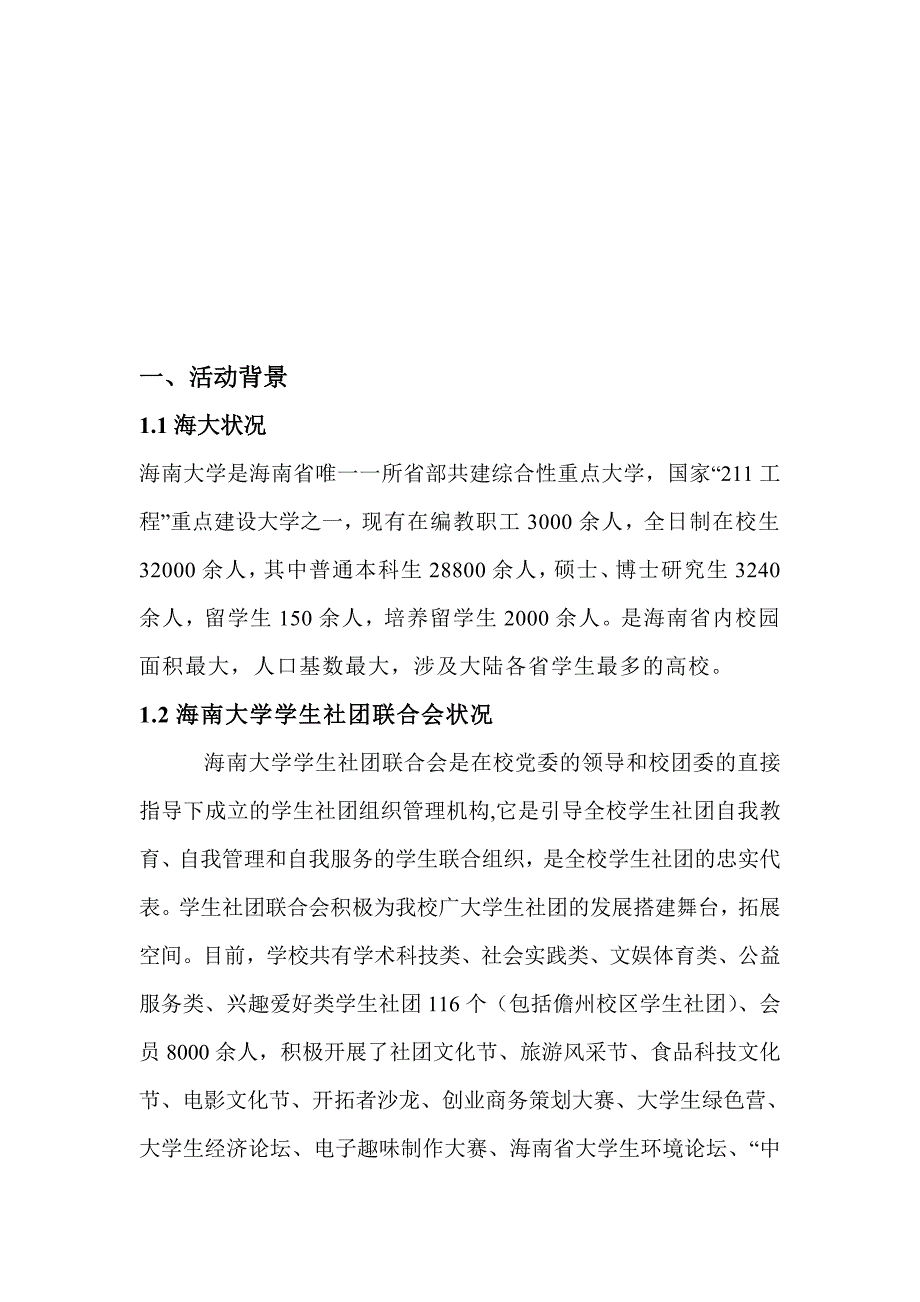 一、活动背景

1.1 海大状况

海南大学是海南省唯一一所省部共建综合性重点大学，国家“211 工程”重点建设大学之一，现有在编教职工 3000 余人，全日制在校生 32000 余人，其中普通本科生 28800 余人，硕士、博士研究生 3240 余人，留学生 150 余人，培养留学生 2000 余人。是海南省内校园面积最大，人口基数最大，涉及大陆各省学生最多的高校。

1.2 海南大学学生社团联合会状况

海南大学学生社团联合会是在校党委的领导和校团委的直接指导下成立的学生社团组织管理机构,它是引导全校学生社团自我教育、自我管理和自我服务的学生联合组织，是全校学生社团的忠实代表。学生社团联合会积极为我校广大学生社团的发展搭建舞台，拓展空间。目前，学校共有学术科技类、社会实践类、文娱体育类、公益服务类、兴趣爱好类学生社团 116 个（包括儋州校区学生社团)、会员 8000 余人，积极开展了社团文化节、旅游风采节、食品科技文化节、电影文化节、开拓者沙龙、创业商务策划大赛、大学生绿色营、大学生经济论坛、电子趣味制作大赛、海南省大学生环境论坛、“中